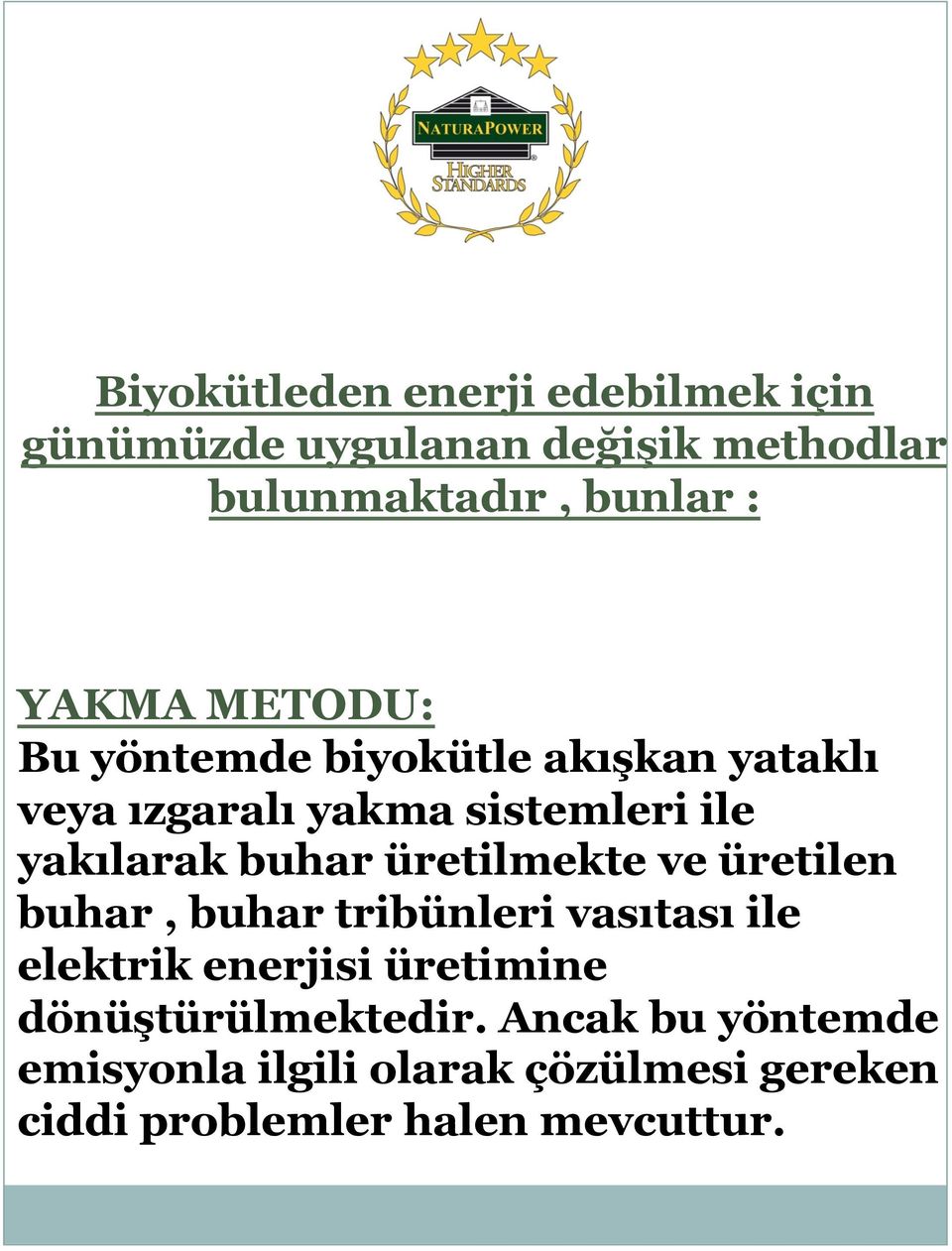 NATURAPOWER
HIGHER STANDARDS

Biyokütleden enerji edebilmek için günümüzde uygulanan değişik methodlar bulunmaktadır , bunlar :

YAKMA METODU:
Bu yöntemde biyokütle akışkan yataklı veya ızgaralı yakma sistemleri ile yakılarak buhar üretilmekte ve üretilen buhar , buhar tribünleri vasıtası ile elektrik enerjisi üretimine dönüştürülmektedir. Ancak bu yöntemde emisyonla ilgili olarak çözülmesi gereken ciddi problemler halen mevcuttur.